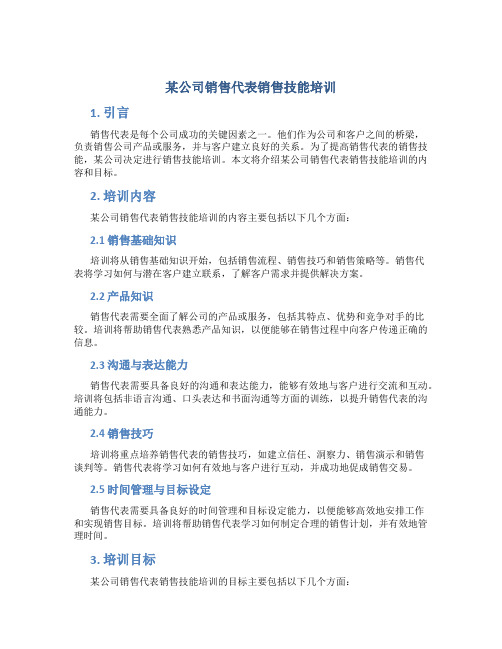 某公司销售代表销售技能培训

1. 引言

销售代表是每个公司成功的关键因素之一。他们作为公司和客户之间的桥梁，负责销售公司产品或服务，并与客户建立良好的关系。为了提高销售代表的销售技能，某公司决定进行销售技能培训。本文将介绍某公司销售代表销售技能培训的内容和目标。

2. 培训内容

某公司销售代表销售技能培训的内容主要包括以下几个方面：

2.1 销售基础知识

培训将从销售基础知识开始，包括销售流程、销售技巧和销售策略等。销售代表将学习如何与潜在客户建立联系，了解客户需求并提供解决方案。

2.2 产品知识

销售代表需要全面了解公司的产品或服务，包括其特点、优势和竞争对手的比较。培训将帮助销售代表熟悉产品知识，以便能够在销售过程中向客户传递正确的信息。

2.3 沟通与表达能力

销售代表需要具备良好的沟通和表达能力，能够有效地与客户进行交流和互动。培训将包括非语言沟通、口头表达和书面沟通等方面的训练，以提升销售代表的沟通能力。

2.4 销售技巧

培训将重点培养销售代表的销售技巧，如建立信任、洞察力、销售演示和销售谈判等。销售代表将学习如何有效地与客户进行互动，并成功地促成销售交易。

2.5 时间管理与目标设定

销售代表需要具备良好的时间管理和目标设定能力，以便能够高效地安排工作和实现销售目标。培训将帮助销售代表学习如何制定合理的销售计划，并有效地管理时间。

3. 培训目标

某公司销售代表销售技能培训的目标主要包括以下几个方面：